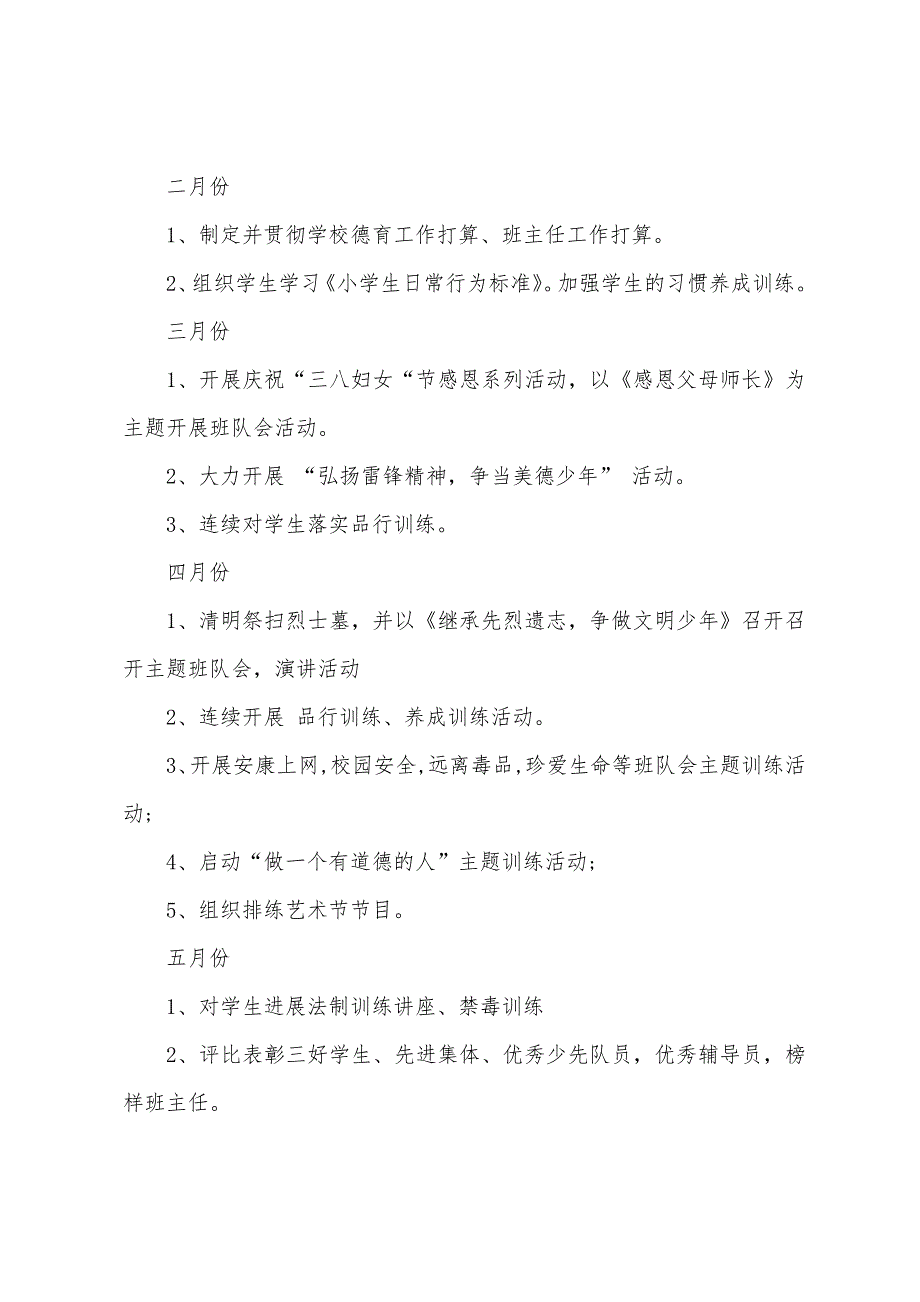 二月份

1、制定并贯彻学校德育工作打算、班主任工作打算。

2、组织学生学习《小学生日常行为标准》。加强学生的习惯养成训练。

三月份

1、开展庆祝“三八妇女“节感恩系列活动，以《感恩父母师长》为主题开展班队会活动。

2、大力开展 “弘扬雷锋精神，争当美德少年” 活动。

3、连续对学生落实品行训练。

四月份

1、清明祭扫烈士墓，并以《继承先烈遗志，争做文明少年》召开召开主题班队会，演讲活动

2、连续开展 品行训练、养成训练活动。

3、开展安康上网,校园安全,远离毒品,珍爱生命等班队会主题训练活动;

4、启动“做一个有道德的人”主题训练活动;

5、组织排练艺术节节目。

五月份

1、对学生进展法制训练讲座、禁毒训练

2、评比表彰三好学生、先进集体、优秀少先队员，优秀辅导员，榜样班主任。